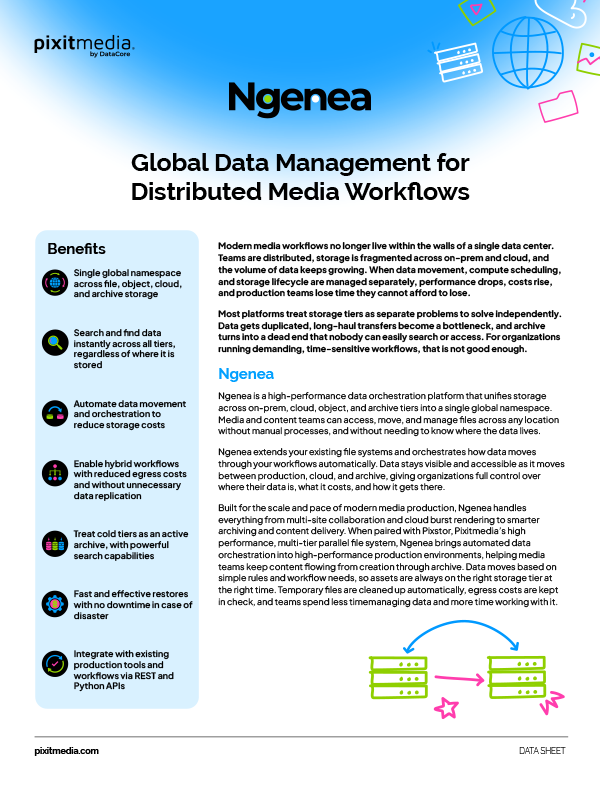 pixitmedia
by DataCore

Ngenea

Global Data Management for Distributed Media Workflows

Benefits

Single global namespace across file, object, cloud, and archive storage

Search and find data instantly across all tiers, regardless of where it is stored

Automate data movement and orchestration to reduce storage costs

Enable hybrid workflows with reduced egress costs and without unnecessary data replication

Treat cold tiers as an active archive, with powerful search capabilities

Fast and effective restores with no downtime in case of disaster

Integrate with existing production tools and workflows via REST and Python APIs

Modern media workflows no longer live within the walls of a single data center. Teams are distributed, storage is fragmented across on-prem and cloud, and the volume of data keeps growing. When data movement, compute scheduling, and storage lifecycle are managed separately, performance drops, costs rise, and production teams lose time they cannot afford to lose.

Most platforms treat storage tiers as separate problems to solve independently. Data gets duplicated, long-haul transfers become a bottleneck, and archive turns into a dead end that nobody can easily search or access. For organizations running demanding, time-sensitive workflows, that is not good enough.

Ngenea

Ngenea is a high-performance data orchestration platform that unifies storage across on-prem, cloud, object, and archive tiers into a single global namespace. Media and content teams can access, move, and manage files across any location without manual processes, and without needing to know where the data lives.

Ngenea extends your existing file systems and orchestrates how data moves through your workflows automatically. Data stays visible and accessible as it moves between production, cloud, and archive, giving organizations full control over where their data is, what it costs, and how it gets there.

Built for the scale and pace of modern media production, Ngenea handles everything from multi-site collaboration and cloud burst rendering to smarter archiving and content delivery. When paired with Pixstor, Pixitmedia's high performance, multi-tier parallel file system, Ngenea brings automated data orchestration into high-performance production environments, helping media teams keep content flowing from creation through archive. Data moves based on simple rules and workflow needs, so assets are always on the right storage tier at the right time. Temporary files are cleaned up automatically, egress costs are kept in check, and teams spend less timemanaging data and more time working with it.

pixitmedia.com

DATA SHEET